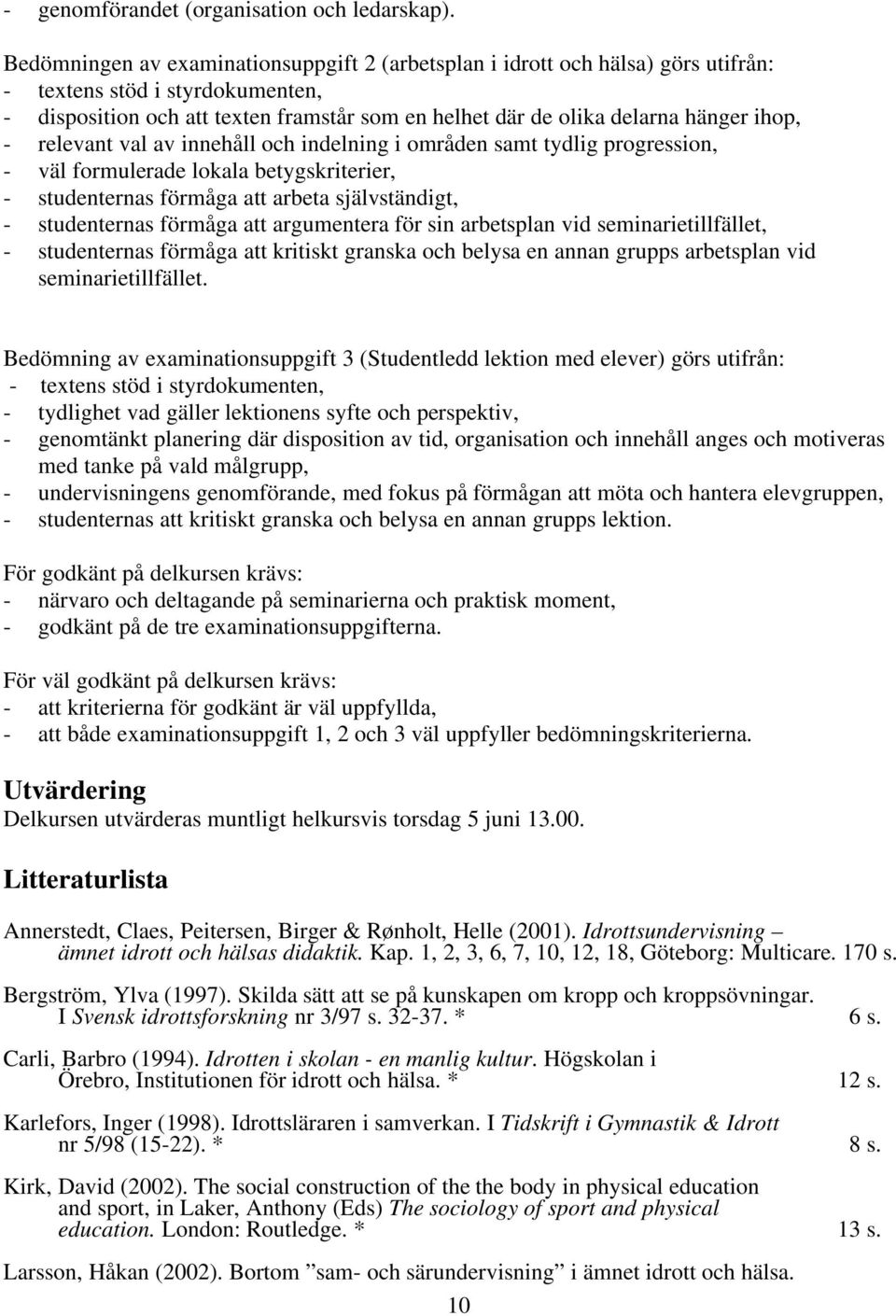 - genomförandet (organisation och ledarskap).

Bedömningen av examinationsuppgift 2 (arbetsplan i idrott och hälsa) görs utifrån:
- textens stöd i styrdokumenten,
- disposition och att texten framstår som en helhet där de olika delarna hänger ihop,
- relevant val av innehåll och indelning i områden samt tydlig progression,
- väl formulerade lokala betygskriterier,
- studenternas förmåga att arbeta självständigt,
- studenternas förmåga att argumentera för sin arbetsplan vid seminarietillfället,
- studenternas förmåga att kritiskt granska och belysa en annan grupps arbetsplan vid seminarietillfället.

Bedömning av examinationsuppgift 3 (Studentledd lektion med elever) görs utifrån:
- textens stöd i styrdokumenten,
- tydlighet vad gäller lektionens syfte och perspektiv,
- genomtänkt planering där disposition av tid, organisation och innehåll anges och motiveras med tanke på vald målgrupp,
- undervisningens genomförande, med fokus på förmågan att möta och hantera elevgruppen,
- studenternas att kritiskt granska och belysa en annan grupps lektion.

För godkänt på delkursen krävs:
- närvaro och deltagande på seminarierna och praktisk moment,
- godkänt på de tre examinationsuppgifterna.

För väl godkänt på delkursen krävs:
- att kriterierna för godkänt är väl uppfyllda,
- att både examinationsuppgift 1, 2 och 3 väl uppfyller bedömningskriterierna.

Utvärdering
Delkursen utvärderas muntligt helkursvis torsdag 5 juni 13.00.

Litteraturlista

Annerstedt, Claes, Peitersen, Birger & Rønholt, Helle (2001). Idrottsundervisning – ämnet idrott och hälsas didaktik. Kap. 1, 2, 3, 6, 7, 10, 12, 18, Göteborg: Multicare. 170 s.

Bergström, Ylva (1997). Skilda sätt att se på kunskapen om kropp och kroppsövningar. I Svensk idrottsforskning nr 3/97 s. 32-37. * 6 s.

Carli, Barbro (1994). Idrotten i skolan - en manlig kultur. Högskolan i Örebro, Institutionen för idrott och hälsa. * 12 s.

Karlefors, Inger (1998). Idrottsläraren i samverkan. I Tidskrift i Gymnastik & Idrott nr 5/98 (15-22). * 8 s.

Kirk, David (2002). The social construction of the the body in physical education and sport, in Laker, Anthony (Eds) The sociology of sport and physical education. London: Routledge. * 13 s.

Larsson, Håkan (2002). Bortom ”sam- och särundervisning” i ämnet idrott och hälsa.

10